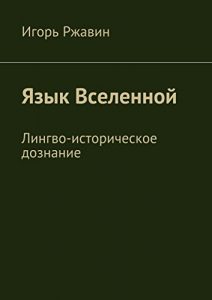 Игорь Ржавин

Язык Вселенной

Лингво-историческое дознание